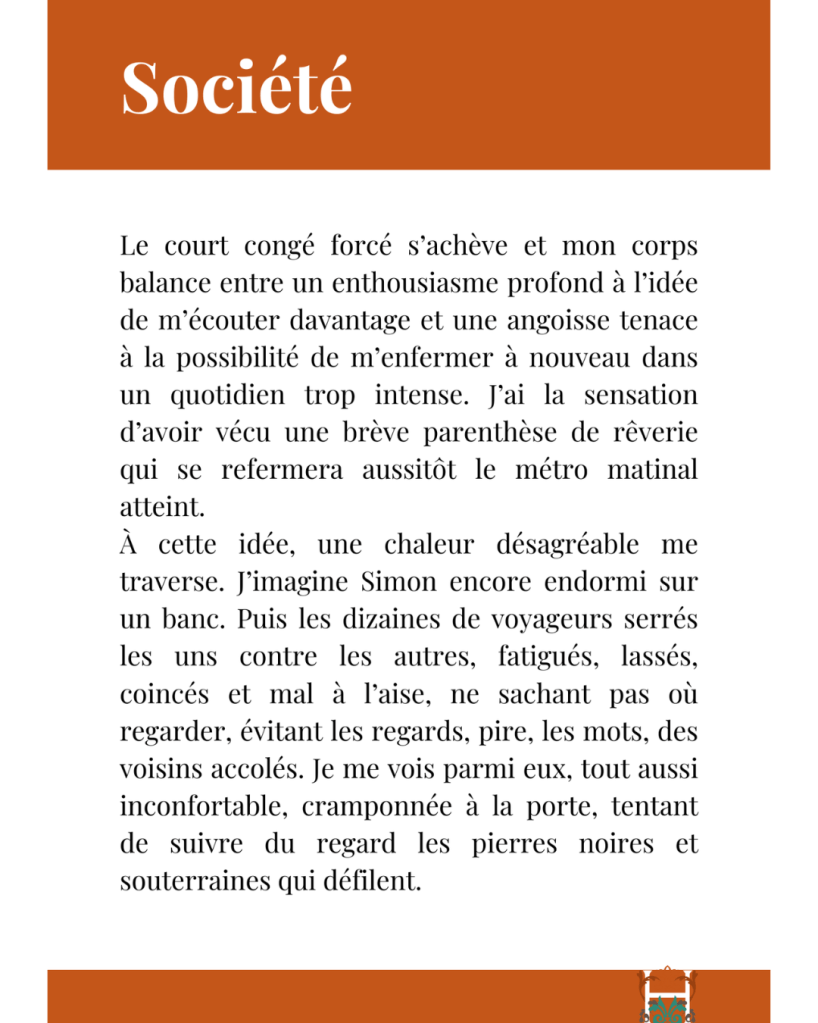 Société

Le court congé forcé s'achève et mon corps balance entre un enthousiasme profond à l'idée de m'écouter davantage et une angoisse tenace à la possibilité de m'enfermer à nouveau dans un quotidien trop intense. J'ai la sensation d'avoir vécu une brève parenthèse de rêverie qui se refermera aussitôt le métro matinal atteint.
À cette idée, une chaleur désagréable me traverse. J'imagine Simon encore endormi sur un banc. Puis les dizaines de voyageurs serrés les uns contre les autres, fatigués, lassés, coincés et mal à l'aise, ne sachant pas où regarder, évitant les regards, pire, les mots, des voisins accolés. Je me vois parmi eux, tout aussi inconfortable, cramponnée à la porte, tentant de suivre du regard les pierres noires et souterraines qui défilent.